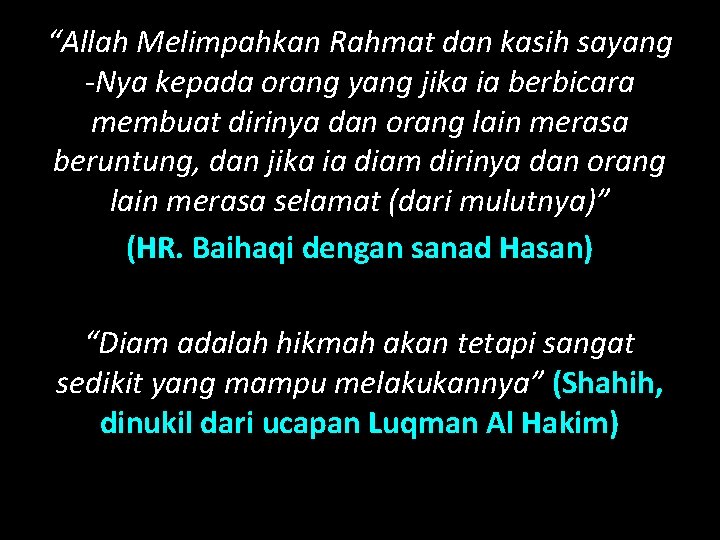 “Allah Melimpahkan Rahmat dan kasih sayang -Nya kepada orang yang jika ia berbicara membuat dirinya dan orang lain merasa beruntung, dan jika ia diam dirinya dan orang lain merasa selamat (dari mulutnya)”

(HR. Baihaqi dengan sanad Hasan)

“Diam adalah hikmah akan tetapi sangat sedikit yang mampu melakukannya” (Shahih, dinukil dari ucapan Luqman Al Hakim)